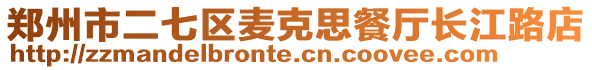 郑州市二七区麦克思餐厅长江路店
http://zzmandelbronte.cn.coovee.com